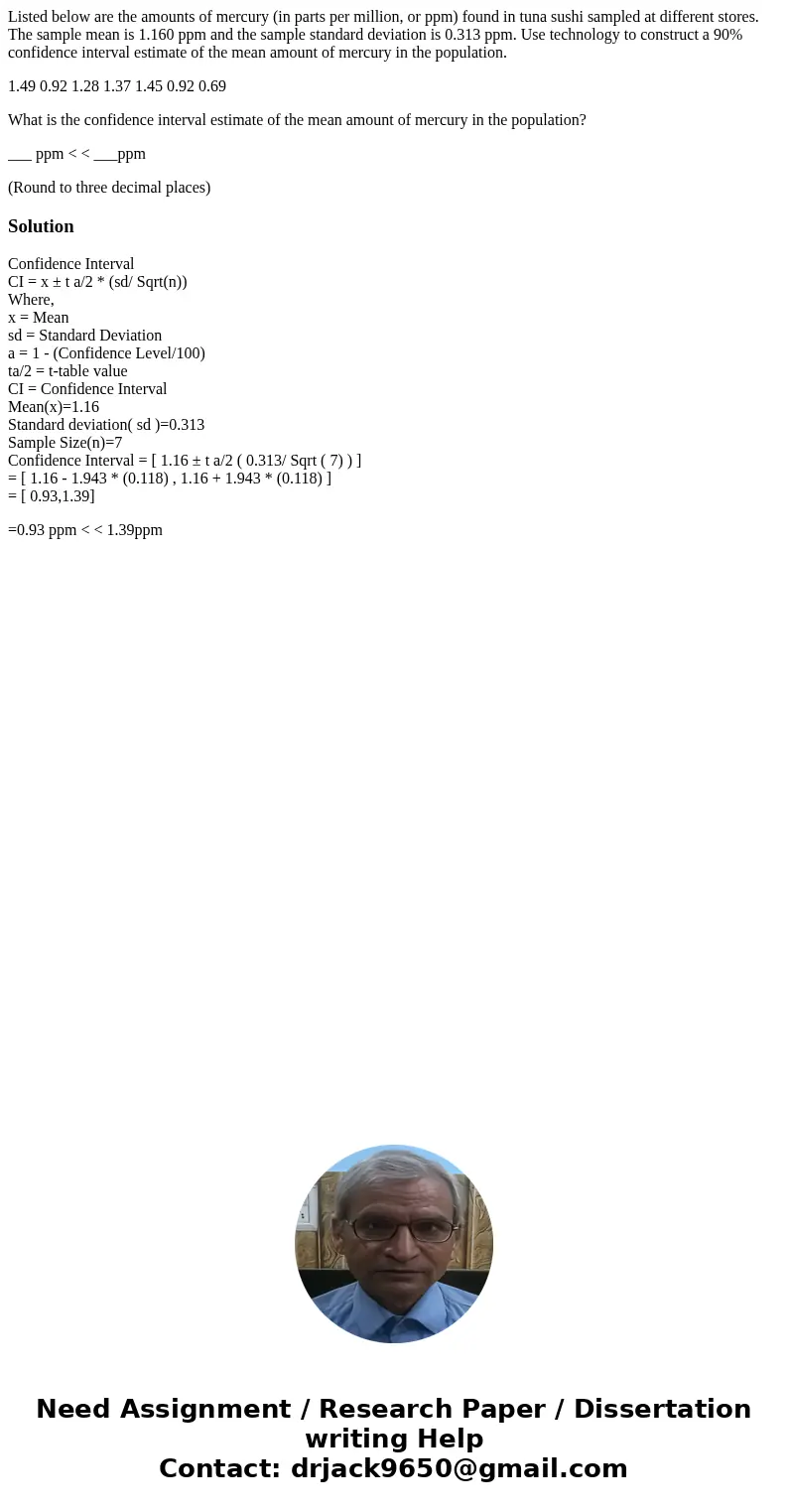 Listed below are the amounts of mercury (in parts per million, or ppm) found in tuna sushi sampled at different stores. The sample mean is 1.160 ppm and the sample standard deviation is 0.313 ppm. Use technology to construct a 90% confidence interval estimate of the mean amount of mercury in the population.

1.49 0.92 1.28 1.37 1.45 0.92 0.69

What is the confidence interval estimate of the mean amount of mercury in the population?

____ ppm < < ____ppm

(Round to three decimal places)

Solution

Confidence Interval
CI = x ± t a/2 * (sd/ Sqrt(n))
Where,
x = Mean
sd = Standard Deviation
a = 1 - (Confidence Level/100)
ta/2 = t-table value
CI = Confidence Interval
Mean(x)=1.16
Standard deviation( sd )=0.313
Sample Size(n)=7
Confidence Interval = [ 1.16 ± t a/2 ( 0.313/ Sqrt ( 7) ) ]
= [ 1.16 - 1.943 * (0.118) , 1.16 + 1.943 * (0.118) ]
= [ 0.93,1.39]

=0.93 ppm < < 1.39ppm

Need Assignment / Research Paper / Dissertation writing Help
Contact: drjack9650@gmail.com